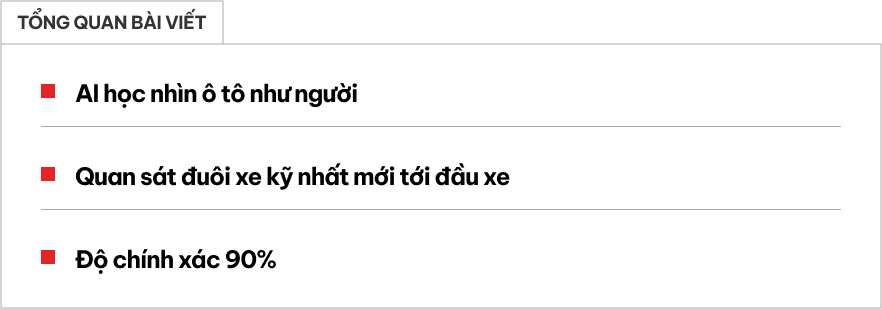 TỔNG QUAN BÀI VIẾT

AI học nhìn ô tô như người

Quan sát đuôi xe kỹ nhất mới tới đầu xe

Độ chính xác 90%